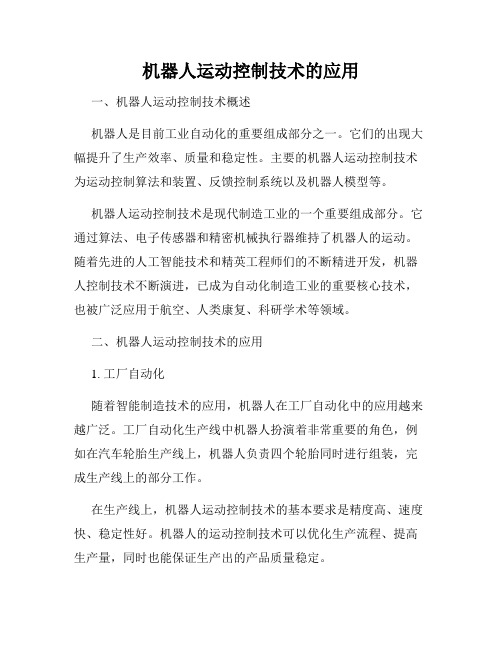 机器人运动控制技术的应用

一、机器人运动控制技术概述

机器人是目前工业自动化的重要组成部分之一。它们的出现大幅提升了生产效率、质量和稳定性。主要的机器人运动控制技术为运动控制算法和装置、反馈控制系统以及机器人模型等。

机器人运动控制技术是现代制造工业的一个重要组成部分。它通过算法、电子传感器和精密机械执行器维持了机器人的运动。随着先进的人工智能技术和精英工程师们的不断精进开发，机器人控制技术不断演进，已成为自动化制造工业的重要核心技术，也被广泛应用于航空、人类康复、科研学术等领域。

二、机器人运动控制技术的应用

1. 工厂自动化

随着智能制造技术的应用，机器人在工厂自动化中的应用越来越广泛。工厂自动化生产线中机器人扮演着非常重要的角色，例如在汽车轮胎生产线上，机器人负责四个轮胎同时进行组装，完成生产线上的部分工作。

在生产线上，机器人运动控制技术的基本要求是精度高、速度快、稳定性好。机器人的运动控制技术可以优化生产流程、提高生产量，同时也能保证生产出的产品质量稳定。